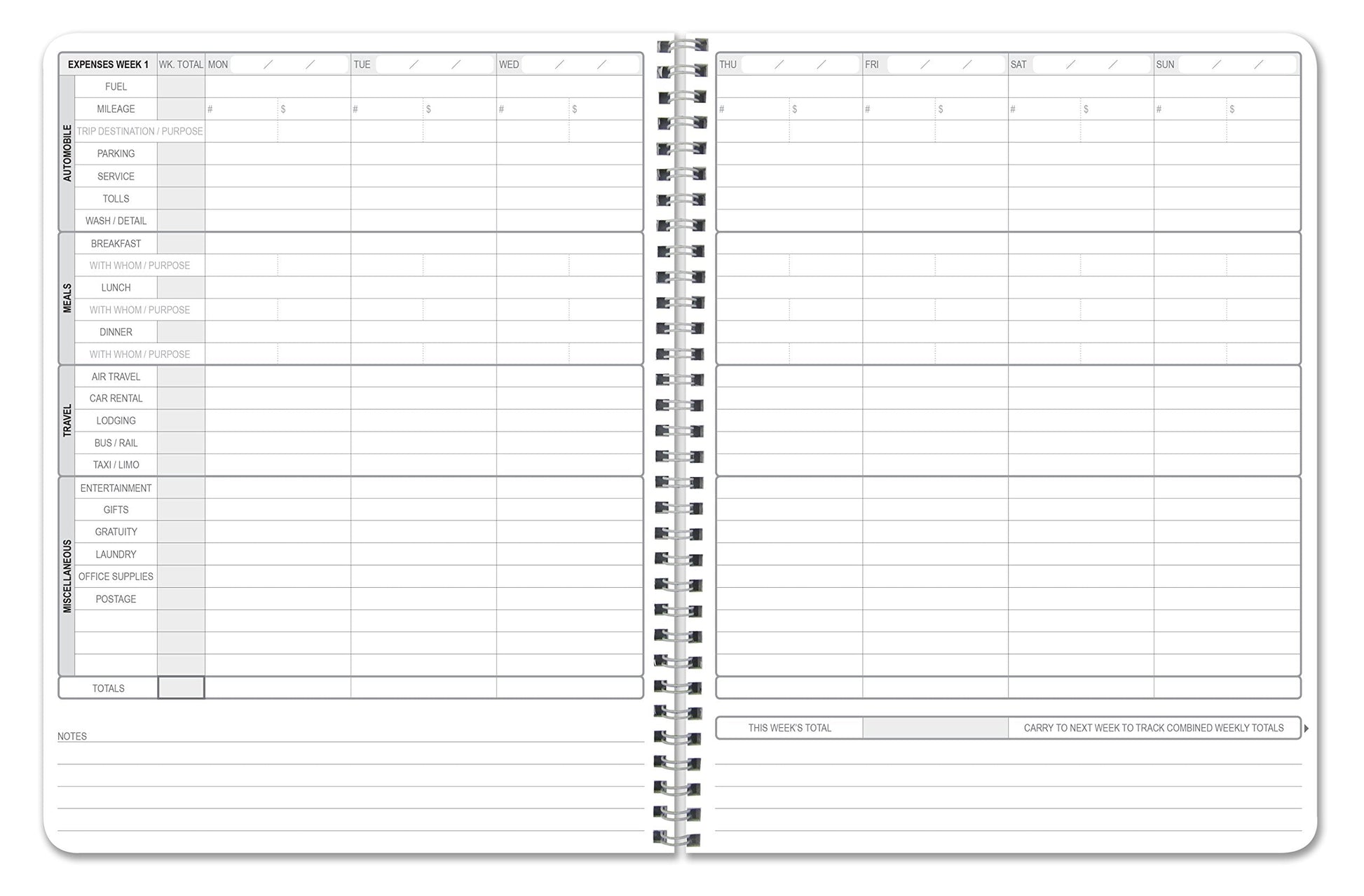 EXPENSES WEEK 1 WK. TOTAL MON / / TUE / / WED / /

AUTOMOBILE
FUEL
MILEAGE # $ # $ # $
TRIP DESTINATION / PURPOSE
PARKING
SERVICE
TOLLS
WASH / DETAIL

MEALS
BREAKFAST
WITH WHOM / PURPOSE
LUNCH
WITH WHOM / PURPOSE
DINNER
WITH WHOM / PURPOSE

TRAVEL
AIR TRAVEL
CAR RENTAL
LODGING
BUS / RAIL
TAXI / LIMO

MISCELLANEOUS
ENTERTAINMENT
GIFTS
GRATUITY
LAUNDRY
OFFICE SUPPLIES
POSTAGE

TOTALS

NOTES

THU / / FRI / / SAT / / SUN / /

# $ # $ # $ # $

THIS WEEK'S TOTAL CARRY TO NEXT WEEK TO TRACK COMBINED WEEKLY TOTALS